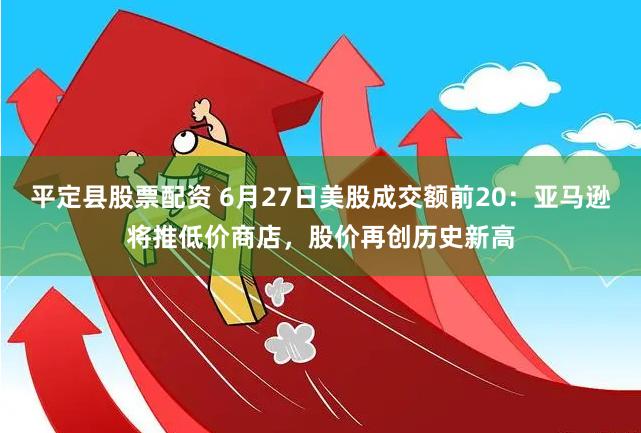 平定县股票配资 6月27日美股成交额前20：亚马逊将推低价商店，股价再创历史新高